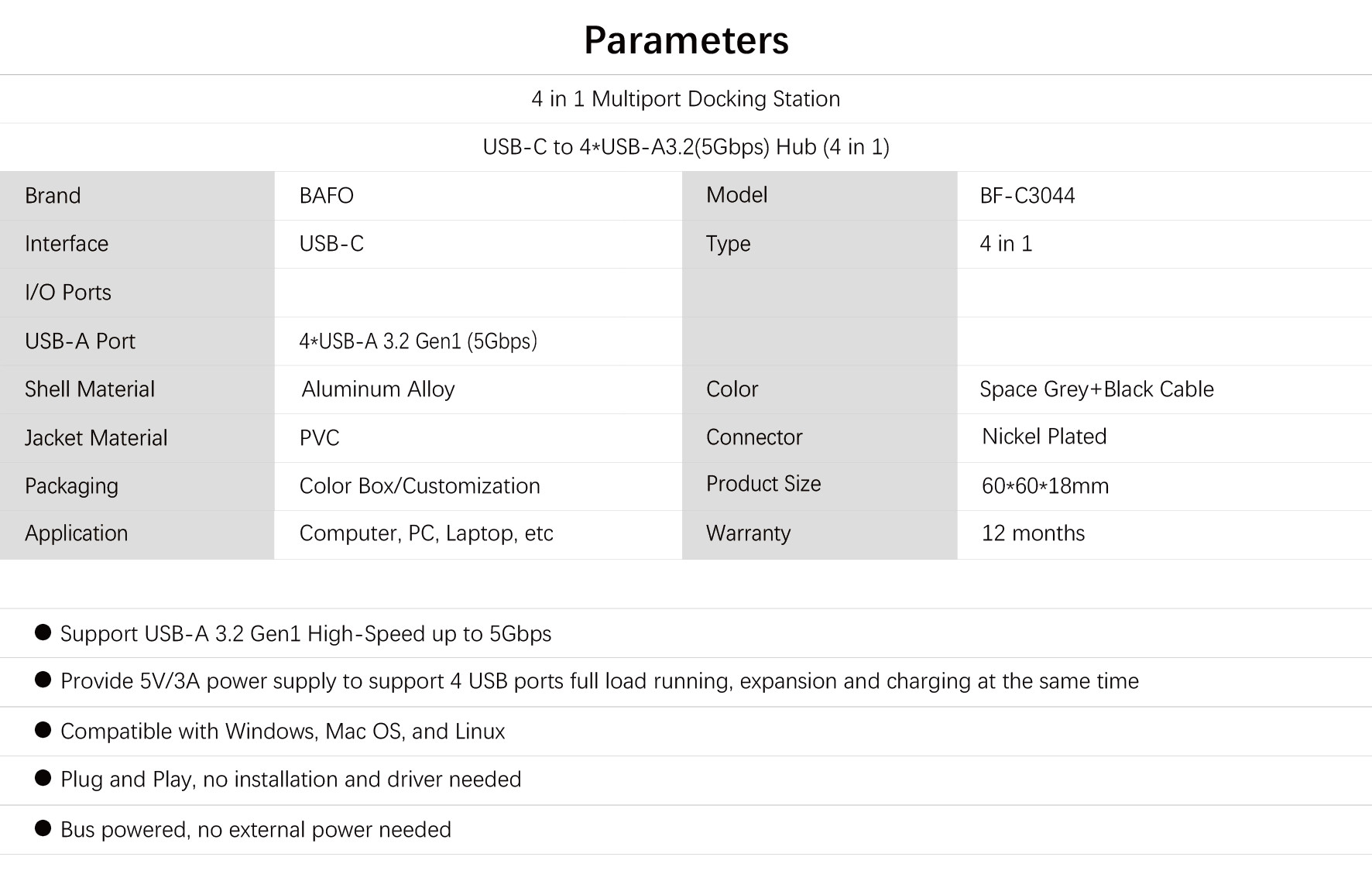 Parameters

4 in 1 Multiport Docking Station

USB-C to 4*USB-A3.2(5Gbps) Hub (4 in 1)

| Brand | BAFO | Model | BF-C3044 |
|---|---|---|---|
| Interface | USB-C | Type | 4 in 1 |
| I/O Ports | | | |
| USB-A Port | 4*USB-A 3.2 Gen1 (5Gbps) | | |
| Shell Material | Aluminum Alloy | Color | Space Grey+Black Cable |
| Jacket Material | PVC | Connector | Nickel Plated |
| Packaging | Color Box/Customization | Product Size | 60*60*18mm |
| Application | Computer, PC, Laptop, etc | Warranty | 12 months |

• Support USB-A 3.2 Gen1 High-Speed up to 5Gbps

• Provide 5V/3A power supply to support 4 USB ports full load running, expansion and charging at the same time

• Compatible with Windows, Mac OS, and Linux

• Plug and Play, no installation and driver needed

• Bus powered, no external power needed